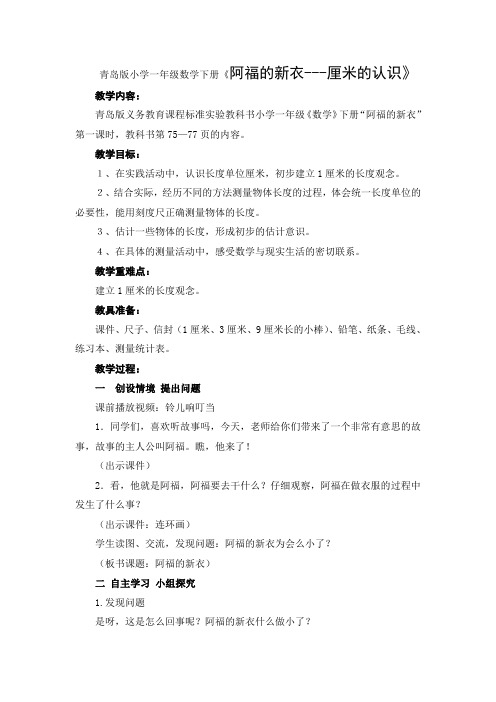 青岛版小学一年级数学下册《阿福的新衣---厘米的认识》

教学内容：

青岛版义务教育课程标准实验教科书小学一年级《数学》下册“阿福的新衣”第一课时，教科书第 75—77 页的内容。

教学目标：

1 、在实践活动中，认识长度单位厘米，初步建立 1 厘米的长度观念。

2 、结合实际，经历不同的方法测量物体长度的过程，体会统一长度单位的必要性，能用刻度尺正确测量物体的长度。

3 、估计一些物体的长度，形成初步的估计意识。

4 、在具体的测量活动中，感受数学与现实生活的密切联系。

教学重难点：

建立 1 厘米的长度观念。

教具准备：

课件、尺子、信封（1 厘米、3 厘米、9 厘米长的小棒）、铅笔、纸条、毛线、练习本、测量统计表。

教学过程：

一 创设情境 提出问题

课前播放视频：铃儿响叮当

1．同学们，喜欢听故事吗，今天，老师给你们带来了一个非常有意思的故事，故事的主人公叫阿福。瞧，他来了！

（出示课件）

2．看，他就是阿福，阿福要去干什么？仔细观察，阿福在做衣服的过程中发生了什么事？

（出示课件：连环画）

学生读图、交流，发现问题：阿福的新衣为会么小了？

（板书课题：阿福的新衣）

二 自主学习 小组探究

1.发现问题

是呀，这是怎么回事呢？阿福的新衣什么做小了？